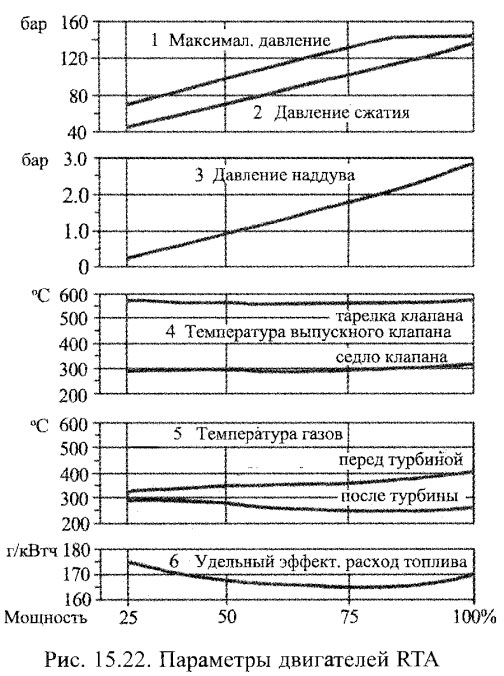 бар 160
120
80
40
1 Максимал. давление
2 Давление сжатия

бар 3.0
2.0
1.0
0
3 Давление наддува

°C 600
500
400
300
200
тарелка клапана
4 Температура выпускного клапана
седло клапана

°C 600
500
400
300
200
5 Температура газов
перед турбиной
после турбины

г/кВтч 180
170
160
6 Удельный эффект. расход топлива

Мощность 25 50 75 100%

Рис. 15.22. Параметры двигателей RTA